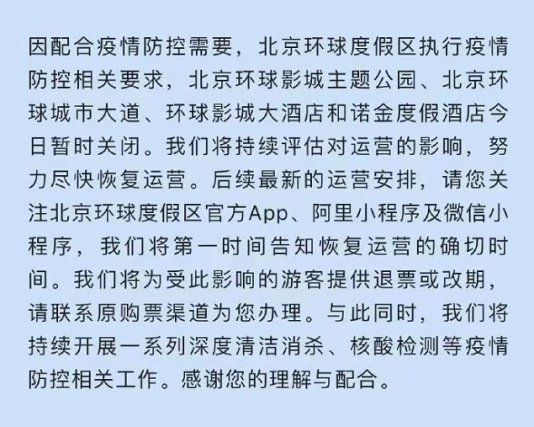 因配合疫情防控需要，北京环球度假区执行疫情防控相关要求，北京环球影城主题公园、北京环球城市大道、环球影城大酒店和诺金度假酒店今日暂时关闭。我们将持续评估对运营的影响，努力尽快恢复运营。后续最新的运营安排，请您关注北京环球度假区官方App、阿里小程序及微信小程序，我们将第一时间告知恢复运营的确切时间。我们将为受此影响的游客提供退票或改期，请联系原购票渠道为您办理。与此同时，我们将持续开展一系列深度清洁消杀、核酸检测等疫情防控相关工作。感谢您的理解与配合。